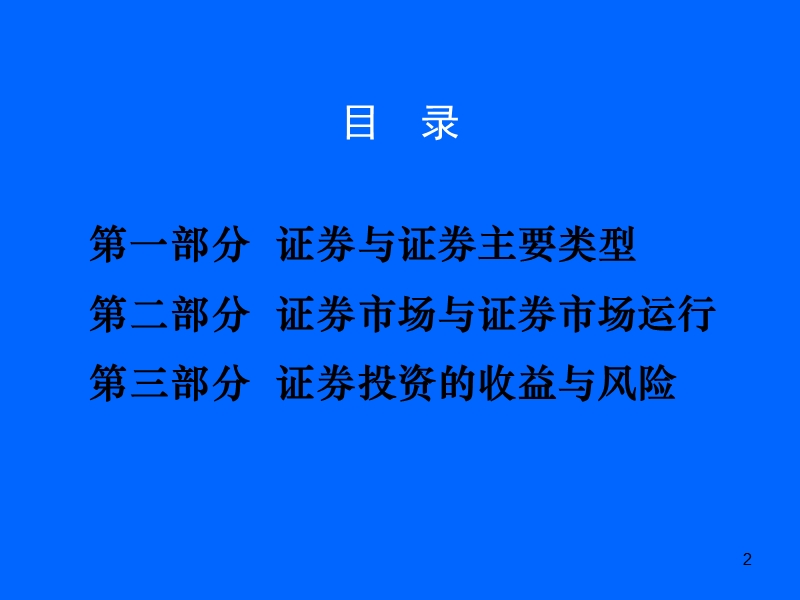 目 录

第一部分 证券与证券主要类型

第二部分 证券市场与证券市场运行

第三部分 证券投资的收益与风险

2